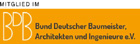 MITGLIED IM

BDB

Bund Deutscher Baumeister, Architekten und Ingenieure e.V.